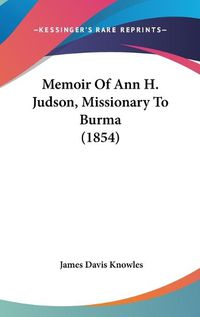 —KESSINGER'S RARE REPRINTS—

Memoir Of Ann H. Judson, Missionary To Burma (1854)

James Davis Knowles